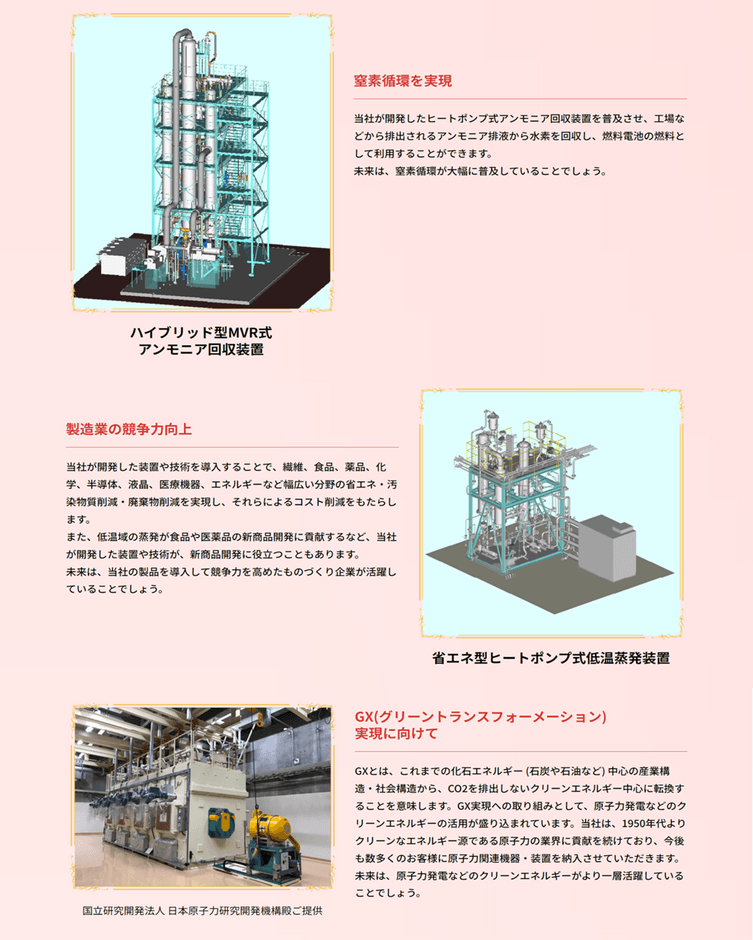 窒素循環を実現

当社が開発したヒートポンプ式アンモニア回収装置を普及させ、工場などから排出されるアンモニア排液から水素を回収し、燃料電池の燃料として利用することができます。
未来は、窒素循環が大幅に普及していることでしょう。

ハイブリッド型MVR式
アンモニア回収装置

製造業の競争力向上

当社が開発した装置や技術を導入することで、繊維、食品、薬品、化学、半導体、液晶、医療機器、エネルギーなど幅広い分野の省エネ・汚染物質削減・廃棄物削減を実現し、それらによるコスト削減をもたらします。
また、低温域の蒸発が食品や医薬品の新商品開発に貢献するなど、当社が開発した装置や技術が、新商品開発に役立つこともあります。
未来は、当社の製品を導入して競争力を高めたものづくり企業が活躍していることでしょう。

省エネ型ヒートポンプ式低温蒸発装置

GX(グリーントランスフォーメーション)
実現に向けて

GXとは、これまでの化石エネルギー (石炭や石油など) 中心の産業構造・社会構造から、CO2を排出しないクリーンエネルギー中心に転換することを意味します。GX実現への取り組みとして、原子力発電などのクリーンエネルギーの活用が盛り込まれています。当社は、1950年代よりクリーンなエネルギー源である原子力の業界に貢献を続けており、今後も数多くのお客様に原子力関連機器・装置を納入させていただきます。
未来は、原子力発電などのクリーンエネルギーがより一層活躍していることでしょう。

国立研究開発法人 日本原子力研究開発機構殿ご提供